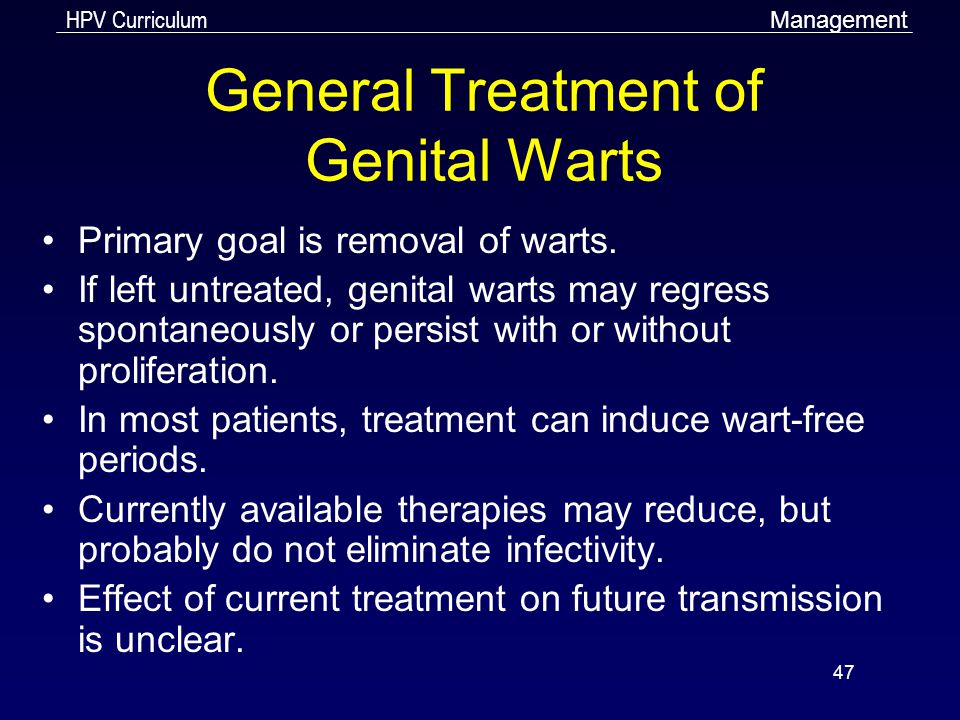 HPV Curriculum
Management

General Treatment of Genital Warts

• Primary goal is removal of warts.
• If left untreated, genital warts may regress spontaneously or persist with or without proliferation.
• In most patients, treatment can induce wart-free periods.
• Currently available therapies may reduce, but probably do not eliminate infectivity.
• Effect of current treatment on future transmission is unclear.

47